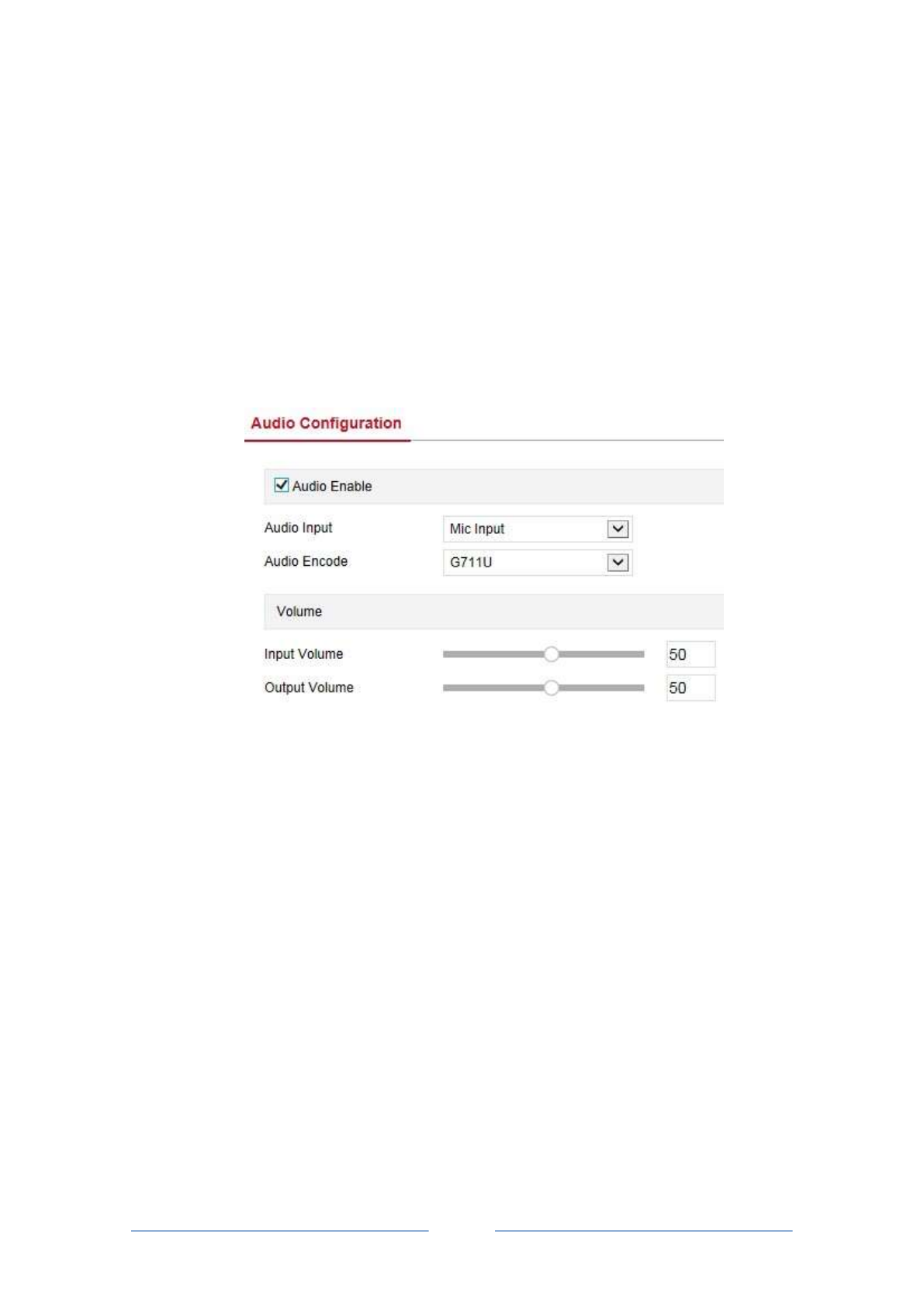 Audio Configuration

☑ Audio Enable

Audio Input
Mic Input

Audio Encode
G711U

Volume

Input Volume
50

Output Volume
50